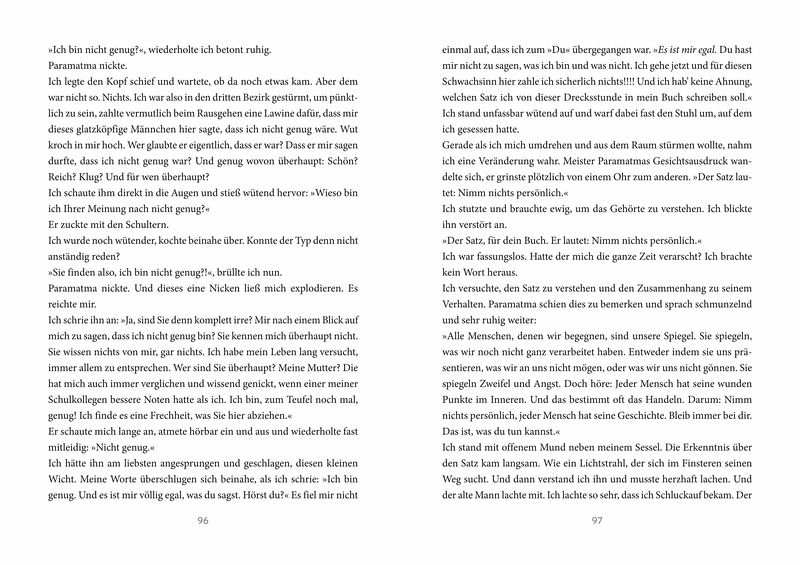 »Ich bin nicht genug?«, wiederholte ich betont ruhig.
Paramatma nickte.
Ich legte den Kopf schief und wartete, ob da noch etwas kam. Aber dem war nicht so. Nichts. Ich war also in den dritten Bezirk gestürmt, um pünktlich zu sein, zahlte vermutlich beim Rausgehen eine Lawine dafür, dass mir dieses glatzköpfige Männchen hier sagte, dass ich nicht genug wäre. Wut kroch in mir hoch. Wer glaubte er eigentlich, dass er war? Dass er mir sagen durfte, dass ich nicht genug war? Und genug wovon überhaupt: Schön? Reich? Klug? Und für wen überhaupt?
Ich schaute ihm direkt in die Augen und stieß wütend hervor: »Wieso bin ich Ihrer Meinung nach nicht genug?«
Er zuckte mit den Schultern.
Ich wurde noch wütender, kochte beinahe über. Konnte der Typ denn nicht anständig reden?
»Sie finden also, ich bin nicht genug?!«, brüllte ich nun.
Paramatma nickte. Und dieses eine Nicken ließ mich explodieren. Es reichte mir.
Ich schrie ihn an: »Ja, sind Sie denn komplett irre? Mir nach einem Blick auf mich zu sagen, dass ich nicht genug bin? Sie kennen mich überhaupt nicht. Sie wissen nichts von mir, gar nichts. Ich habe mein Leben lang versucht, immer allem zu entsprechen. Wer sind Sie überhaupt? Meine Mutter? Die hat mich auch immer verglichen und wissend genickt, wenn einer meiner Schulkollegen bessere Noten hatte als ich. Ich bin, zum Teufel noch mal, genug! Ich finde es eine Frechheit, was Sie hier abziehen.«
Er schaute mich lange an, atmete hörbar ein und aus und wiederholte fast mitleidig: »Nicht genug.«
Ich hätte ihn am liebsten angesprungen und geschlagen, diesen kleinen Wicht. Meine Worte überschlugen sich beinahe, als ich schrie: »Ich bin genug. Und es ist mir völlig egal, was du sagst. Hörst du?« Es fiel mir nicht

96

einmal auf, dass ich zum »Du« übergegangen war. »Es ist mir egal. Du hast mir nicht zu sagen, was ich bin und was nicht. Ich gehe jetzt und für diesen Schwachsinn hier zahle ich sicherlich nichts!!!! Und ich hab' keine Ahnung, welchen Satz ich von dieser Drecksstunde in mein Buch schreiben soll.«
Ich stand unfassbar wütend auf und warf dabei fast den Stuhl um, auf dem ich gesessen hatte.
Gerade als ich mich umdrehen und aus dem Raum stürmen wollte, nahm ich eine Veränderung wahr. Meister Paramatmas Gesichtsausdruck wandelte sich, er grinste plötzlich von einem Ohr zum anderen. »Der Satz lautet: Nimm nichts persönlich.«
Ich stutzte und brauchte ewig, um das Gehörte zu verstehen. Ich blickte ihn verstört an.
»Der Satz, für dein Buch. Er lautet: Nimm nichts persönlich.«
Ich war fassungslos. Hatte der mich die ganze Zeit verarscht? Ich brachte kein Wort heraus.
Ich versuchte, den Satz zu verstehen und den Zusammenhang zu seinem Verhalten. Paramatma schien dies zu bemerken und sprach schmunzelnd und sehr ruhig weiter:
»Alle Menschen, denen wir begegnen, sind unsere Spiegel. Sie spiegeln, was wir noch nicht ganz verarbeitet haben. Entweder indem sie uns präsentieren, was wir an uns nicht mögen, oder was wir uns nicht gönnen. Sie spiegeln Zweifel und Angst. Doch höre: Jeder Mensch hat seine wunden Punkte im Inneren. Und das bestimmt oft das Handeln. Darum: Nimm nichts persönlich, jeder Mensch hat seine Geschichte. Bleib immer bei dir. Das ist, was du tun kannst.«
Ich stand mit offenem Mund neben meinem Sessel. Die Erkenntnis über den Satz kam langsam. Wie ein Lichtstrahl, der sich im Finsteren seinen Weg sucht. Und dann verstand ich ihn und musste herzhaft lachen. Und der alte Mann lachte mit. Ich lachte so sehr, dass ich Schluckauf bekam. Der

97